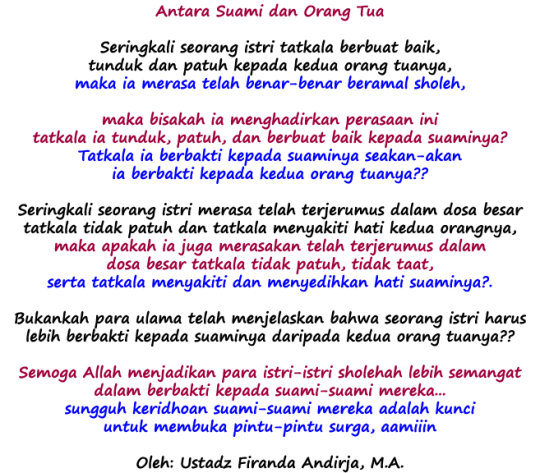 Antara Suami dan Orang Tua

Seringkali seorang istri tatkala berbuat baik, tunduk dan patuh kepada kedua orang tuanya, maka ia merasa telah benar-benar beramal sholeh,

maka bisakah ia menghadirkan perasaan ini tatkala ia tunduk, patuh, dan berbuat baik kepada suaminya? Tatkala ia berbakti kepada suaminya seakan-akan ia berbakti kepada kedua orang tuanya??

Seringkali seorang istri merasa telah terjerumus dalam dosa besar tatkala tidak patuh dan tatkala menyakiti hati kedua orangnya, maka apakah ia juga merasakan telah terjerumus dalam dosa besar tatkala tidak patuh, tidak taat, serta tatkala menyakiti dan menyedihkan hati suaminya?.

Bukankah para ulama telah menjelaskan bahwa seorang istri harus lebih berbakti kepada suaminya daripada kedua orang tuanya??

Semoga Allah menjadikan para istri-istri sholehah lebih semangat dalam berbakti kepada suami-suami mereka... sungguh keridhoan suami-suami mereka adalah kunci untuk membuka pintu-pintu surga, aamiiin

Oleh: Ustadz Firanda Andirja, M.A.